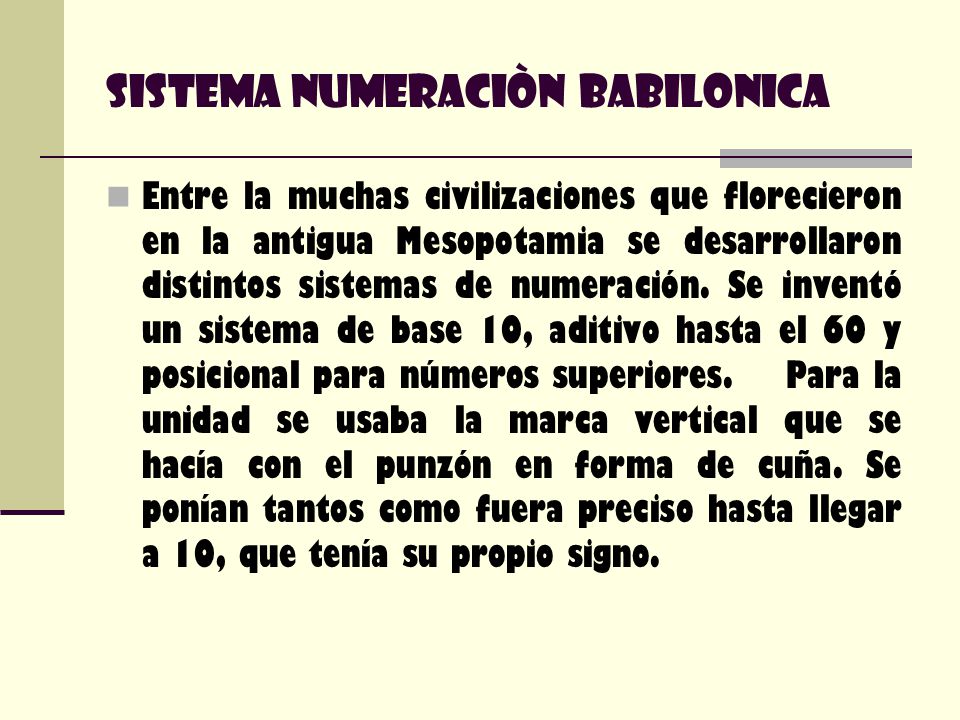 SISTEMA NUMERACIÒN BABILONICA

Entre la muchas civilizaciones que florecieron en la antigua Mesopotamia se desarrollaron distintos sistemas de numeración. Se inventó un sistema de base 10, aditivo hasta el 60 y posicional para números superiores. Para la unidad se usaba la marca vertical que se hacía con el punzón en forma de cuña. Se ponían tantos como fuera preciso hasta llegar a 10, que tenía su propio signo.